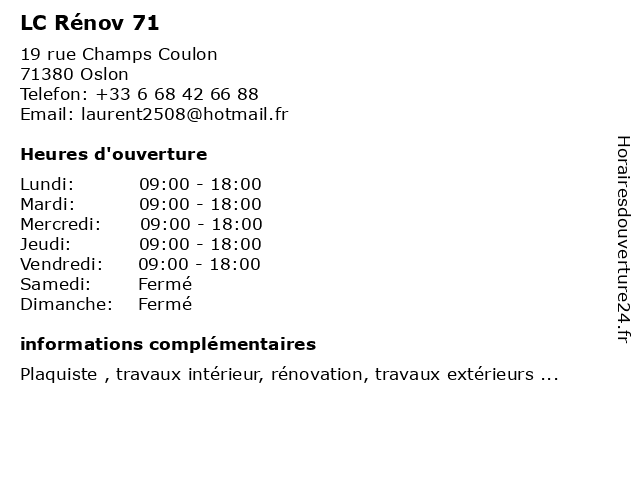 LC Rénov 71

19 rue Champs Coulon
71380 Oslon
Telefon: +33 6 68 42 66 88
Email: laurent2508@hotmail.fr

Heures d'ouverture

Lundi: 09:00 - 18:00
Mardi: 09:00 - 18:00
Mercredi: 09:00 - 18:00
Jeudi: 09:00 - 18:00
Vendredi: 09:00 - 18:00
Samedi: Fermé
Dimanche: Fermé

informations complémentaires

Plaquiste , travaux intérieur, rénovation, travaux extérieurs ...

Horairesdouverture24.fr